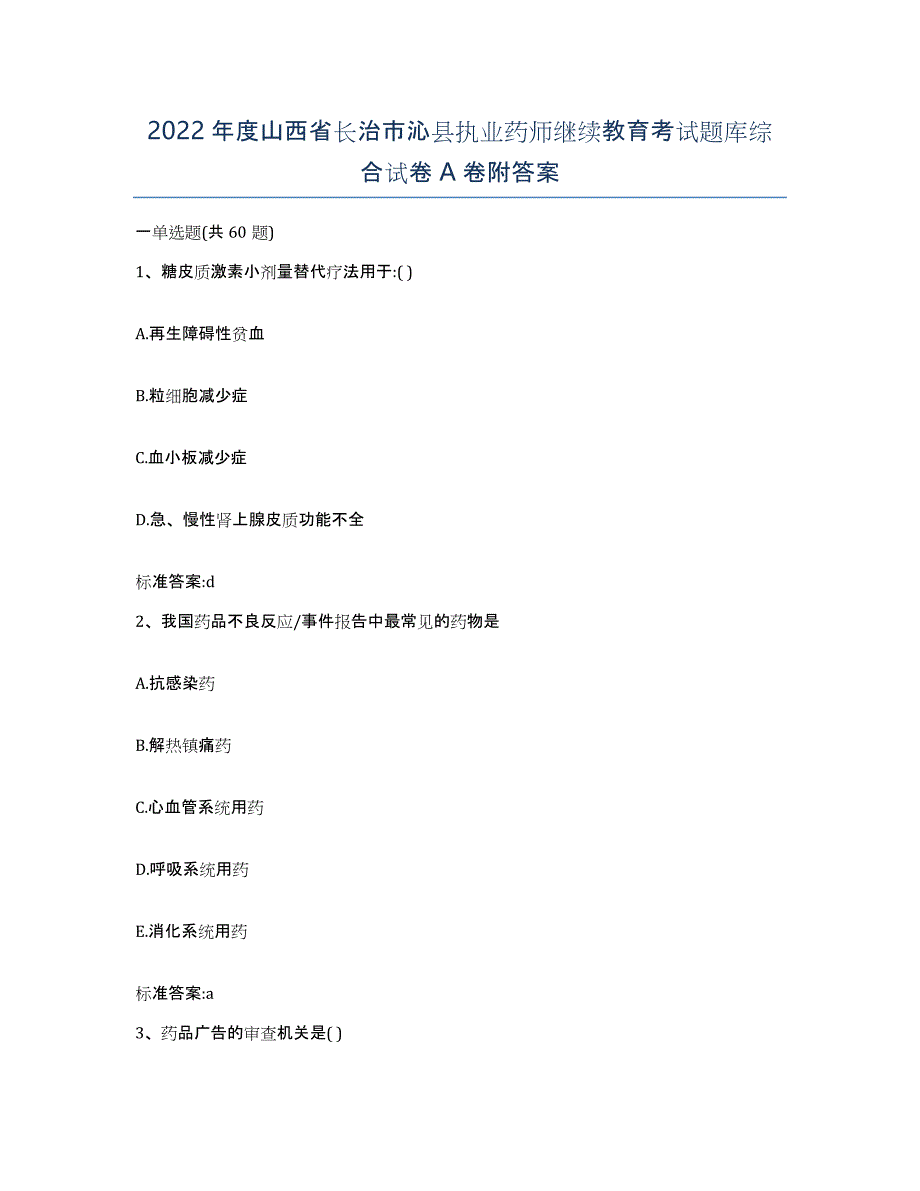 2022年度山西省长治市沁县执业药师继续教育考试题库综合试卷A卷附答案

一单选题(共60题)

1、糖皮质激素小剂量替代疗法用于:( )

A.再生障碍性贫血

B.粒细胞减少症

C.血小板减少症

D.急、慢性肾上腺皮质功能不全

标准答案:d

2、我国药品不良反应/事件报告中最常见的药物是

A.抗感染药

B.解热镇痛药

C.心血管系统用药

D.呼吸系统用药

E.消化系统用药

标准答案:a

3、药品广告的审查机关是( )